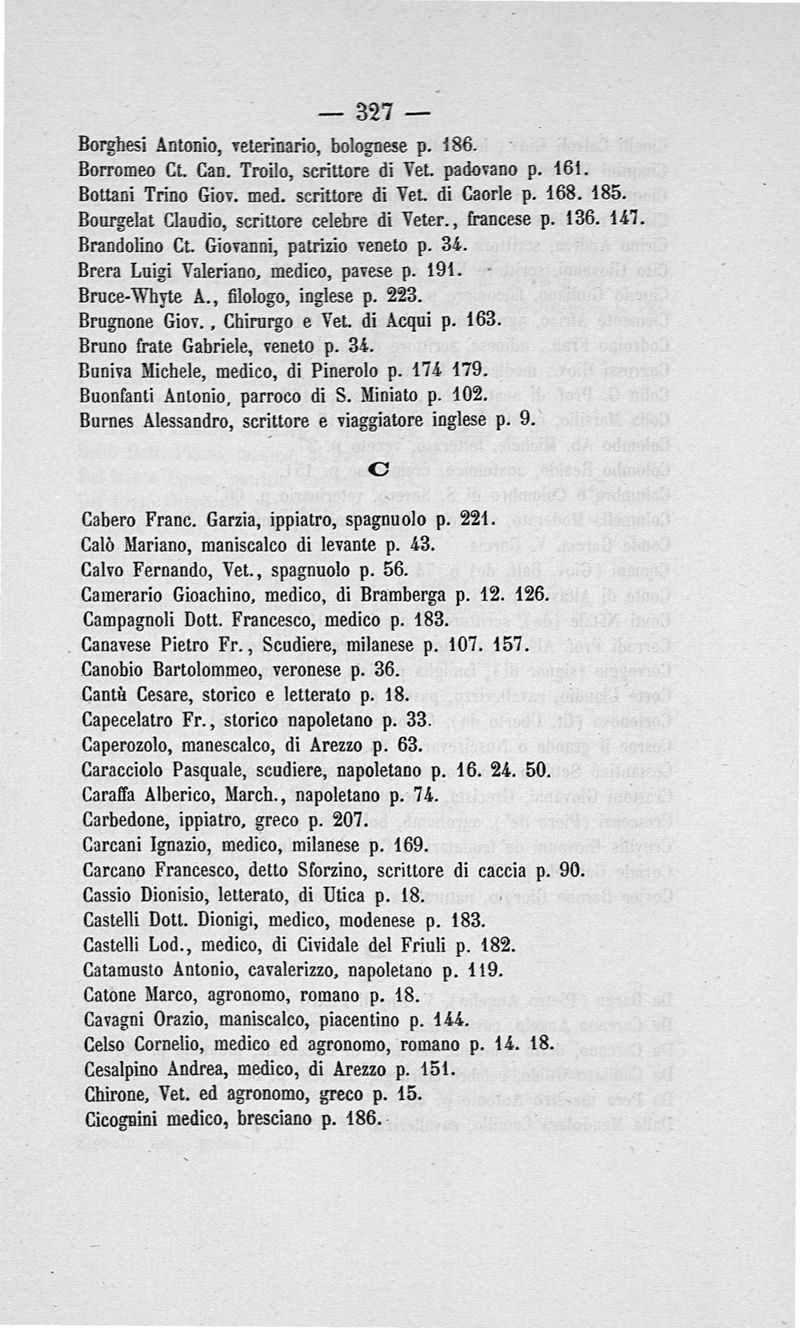 — 327 —

Borghesi Antonio, veterinario, bolognese p. 186.
Borromeo Ct. Can. Troilo, scrittore di Vet. padovano p. 161.
Bottani Trino Giov. med. scrittore di Vet. di Caorle p. 168. 185.
Bourgelat Claudio, scrittore celebre di Veter., francese p. 136. 147.
Brandolino Ct. Giovanni, patrizio veneto p. 34.
Brera Luigi Valeriano, medico, pavese p. 191.
Bruce-Whyte A., filologo, inglese p. 223.
Brugnone Giov., Chirurgo e Vet. di Acqui p. 163.
Bruno frate Gabriele, veneto p. 34.
Buniva Michele, medico, di Pinerolo p. 174 179.
Buonfanti Antonio, parroco di S. Miniato p. 102.
Burnes Alessandro, scrittore e viaggiatore inglese p. 9.

C

Cabero Franc. Garzia, ippiatro, spagnuolo p. 221.
Calò Mariano, maniscalco di levante p. 43.
Calvo Fernando, Vet., spagnuolo p. 56.
Camerario Gioachino, medico, di Bramberga p. 12. 126.
Campagnoli Dott. Francesco, medico p. 183.
Canavese Pietro Fr., Scudiere, milanese p. 107. 157.
Canobio Bartolommeo, veronese p. 36.
Cantù Cesare, storico e letterato p. 18.
Capecelatro Fr., storico napoletano p. 33.
Caperozolo, manescalco, di Arezzo p. 63.
Caracciolo Pasquale, scudiere, napoletano p. 16. 24. 50.
Caraffa Alberico, March., napoletano p. 74.
Carbedone, ippiatro, greco p. 207.
Carcani Ignazio, medico, milanese p. 169.
Carcano Francesco, detto Sforzino, scrittore di caccia p. 90.
Cassio Dionisio, letterato, di Utica p. 18.
Castelli Dott. Dionigi, medico, modenese p. 183.
Castelli Lod., medico, di Cividale del Friuli p. 182.
Catamusto Antonio, cavalerizzo, napoletano p. 119.
Catone Marco, agronomo, romano p. 18.
Cavagni Orazio, maniscalco, piacentino p. 144.
Celso Cornelio, medico ed agronomo, romano p. 14. 18.
Cesalpino Andrea, medico, di Arezzo p. 151.
Chirone, Vet. ed agronomo, greco p. 15.
Cicognini medico, bresciano p. 186.